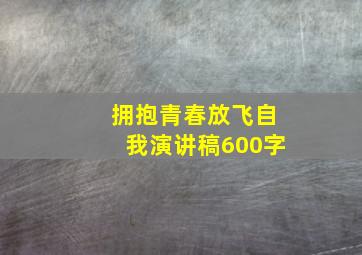 拥抱青春放飞自我演讲稿600字